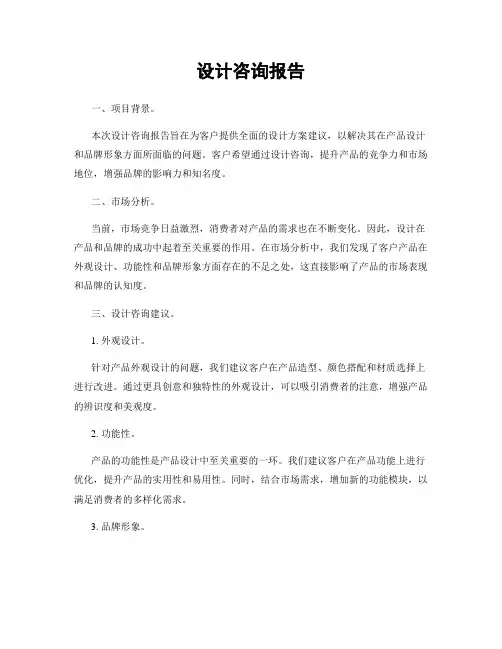 设计咨询报告

一、项目背景。

本次设计咨询报告旨在为客户提供全面的设计方案建议，以解决其在产品设计和品牌形象方面所面临的问题。客户希望通过设计咨询，提升产品的竞争力和市场地位，增强品牌的影响力和知名度。

二、市场分析。

当前，市场竞争日益激烈，消费者对产品的需求也在不断变化。因此，设计在产品和品牌的成功中起着至关重要的作用。在市场分析中，我们发现了客户产品在外观设计、功能性和品牌形象方面存在的不足之处，这直接影响了产品的市场表现和品牌的认知度。

三、设计咨询建议。

1. 外观设计。

针对产品外观设计的问题，我们建议客户在产品造型、颜色搭配和材质选择上进行改进。通过更具创意和独特性的外观设计，可以吸引消费者的注意，增强产品的辨识度和美观度。

2. 功能性。

产品的功能性是产品设计中至关重要的一环。我们建议客户在产品功能上进行优化，提升产品的实用性和易用性。同时，结合市场需求，增加新的功能模块，以满足消费者的多样化需求。

3. 品牌形象。